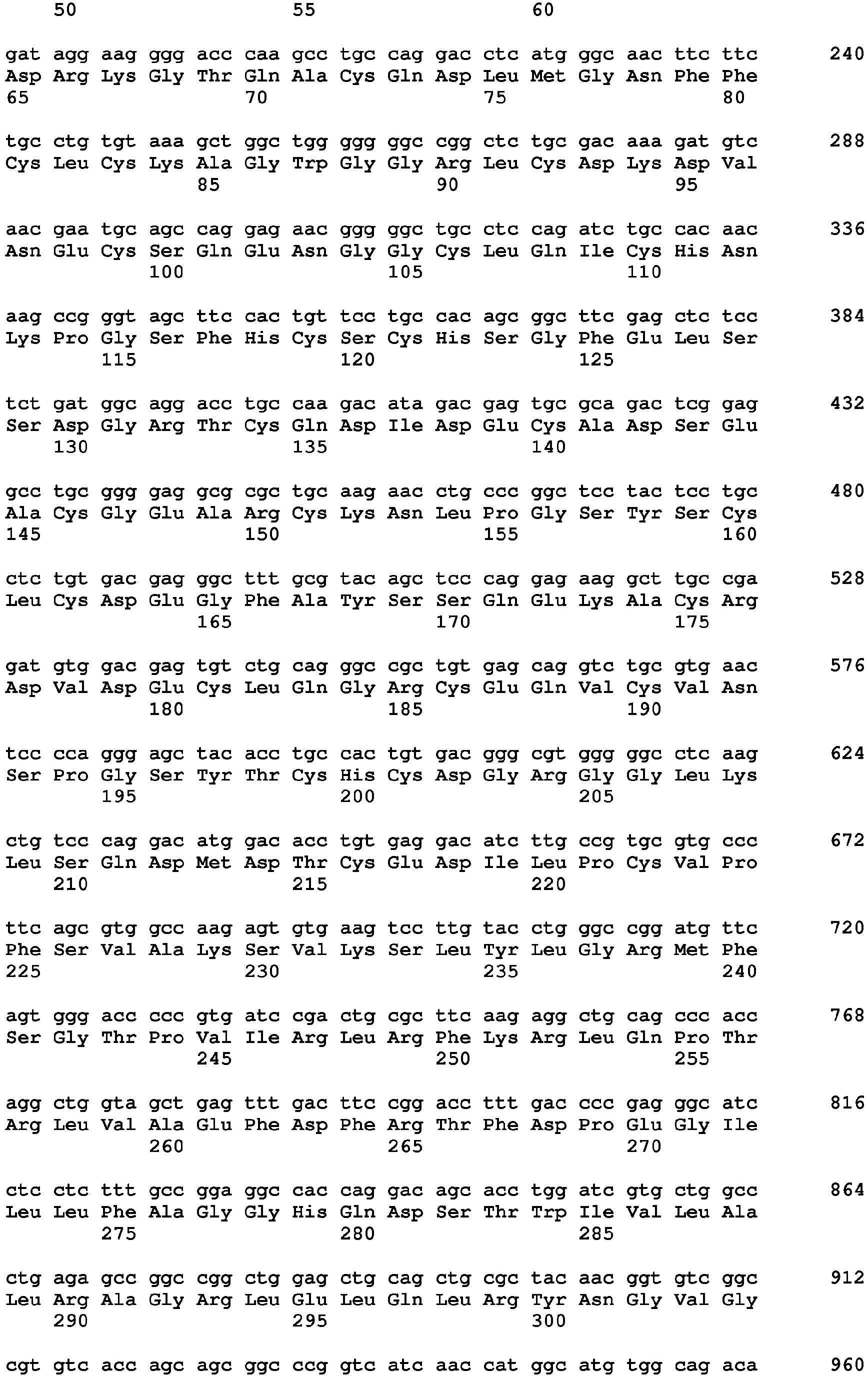 50 55 60

gat agg aag ggg acc caa gcc tgc cag gac ctc atg ggc aac ttc ttc 240
Asp Arg Lys Gly Thr Gln Ala Cys Gln Asp Leu Met Gly Asn Phe Phe
65 70 75 80

tgc ctg tgt aaa gct ggc tgg ggg ggc cgg ctc tgc gac aaa gat gtc 288
Cys Leu Cys Lys Ala Gly Trp Gly Gly Arg Leu Cys Asp Lys Asp Val
85 90 95

aac gaa tgc agc cag gag aac ggg ggc tgc ctc cag atc tgc cac aac 336
Asn Glu Cys Ser Gln Glu Asn Gly Gly Cys Leu Gln Ile Cys His Asn
100 105 110

aag ccg ggt agc ttc cac tgt tcc tgc cac agc ggc ttc gag ctc tcc 384
Lys Pro Gly Ser Phe His Cys Ser Cys His Ser Gly Phe Glu Leu Ser
115 120 125

tct gat ggc agg acc tgc caa gac ata gac gag tgc gca gac tcg gag 432
Ser Asp Gly Arg Thr Cys Gln Asp Ile Asp Glu Cys Ala Asp Ser Glu
130 135 140

gcc tgc ggg gag gcg cgc tgc aag aac ctg ccc ggc tcc tac tcc tgc 480
Ala Cys Gly Glu Ala Arg Cys Lys Asn Leu Pro Gly Ser Tyr Ser Cys
145 150 155 160

ctc tgt gac gag ggc ttt gcg tac agc tcc cag gag aag gct tgc cga 528
Leu Cys Asp Glu Gly Phe Ala Tyr Ser Ser Gln Glu Lys Ala Cys Arg
165 170 175

gat gtg gac gag tgt ctg cag ggc cgc tgt gag cag gtc tgc gtg aac 576
Asp Val Asp Glu Cys Leu Gln Gly Arg Cys Glu Gln Val Cys Val Asn
180 185 190

tcc cca ggg agc tac acc tgc cac tgt gac ggg cgt ggg ggc ctc aag 624
Ser Pro Gly Ser Tyr Thr Cys His Cys Asp Gly Arg Gly Gly Leu Lys
195 200 205

ctg tcc cag gac atg gac acc tgt gag gac atc ttg ccg tgc gtg ccc 672
Leu Ser Gln Asp Met Asp Thr Cys Glu Asp Ile Leu Pro Cys Val Pro
210 215 220

ttc agc gtg gcc aag agt gtg aag tcc ttg tac ctg ggc cgg atg ttc 720
Phe Ser Val Ala Lys Ser Val Lys Ser Leu Tyr Leu Gly Arg Met Phe
225 230 235 240

agt ggg acc ccc gtg atc cga ctg cgc ttc aag agg ctg cag ccc acc 768
Ser Gly Thr Pro Val Ile Arg Leu Arg Phe Lys Arg Leu Gln Pro Thr
245 250 255

agg ctg gta gct gag ttt gac ttc cgg acc ttt gac ccc gag ggc atc 816
Arg Leu Val Ala Glu Phe Asp Phe Arg Thr Phe Asp Pro Glu Gly Ile
260 265 270

ctc ctc ttt gcc gga ggc cac cag gac agc acc tgg atc gtg ctg gcc 864
Leu Leu Phe Ala Gly Gly His Gln Asp Ser Thr Trp Ile Val Leu Ala
275 280 285

ctg aga gcc ggc cgg ctg gag ctg cag ctg cgc tac aac ggt gtc ggc 912
Leu Arg Ala Gly Arg Leu Glu Leu Gln Leu Arg Tyr Asn Gly Val Gly
290 295 300

cgt gtc acc agc agc ggc ccg gtc atc aac cat ggc atg tgg cag aca 960